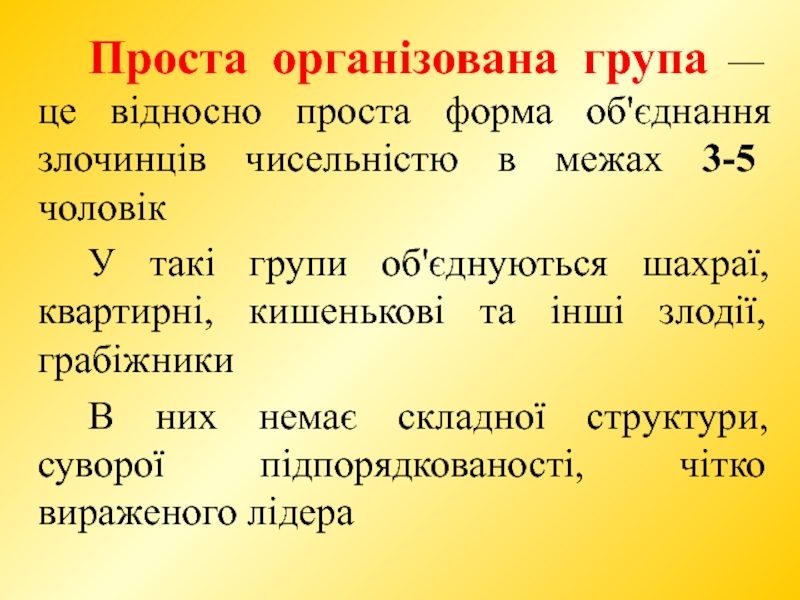 Проста організована група — це відносно проста форма об'єднання злочинців чисельністю в межах 3-5 чоловік

У такі групи об'єднуються шахраї, квартирні, кишенькові та інші злодії, грабіжники

В них немає складної структури, суворої підпорядкованості, чітко вираженого лідера